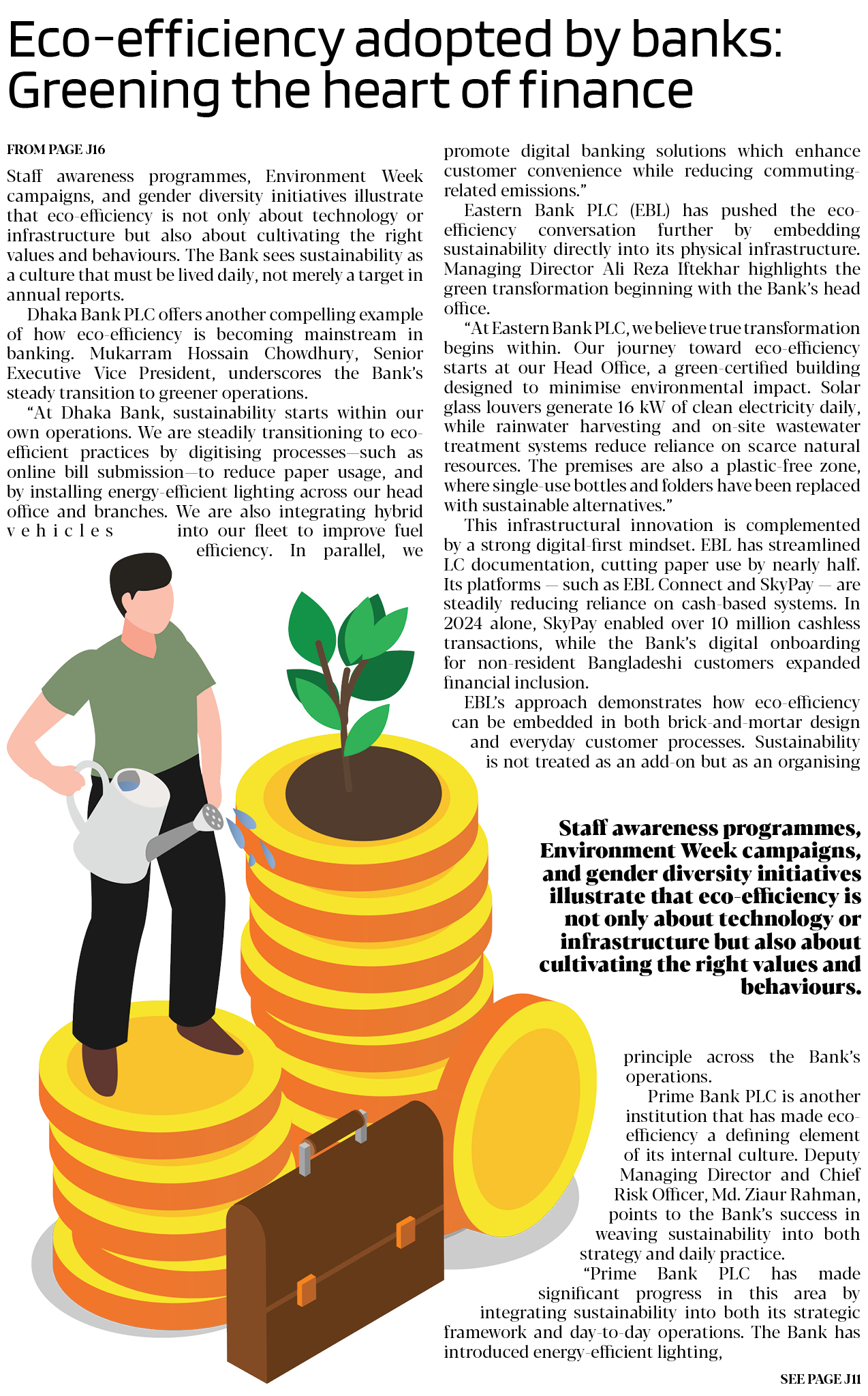 Eco-efficiency adopted by banks: Greening the heart of finance

FROM PAGE J16

Staff awareness programmes, Environment Week campaigns, and gender diversity initiatives illustrate that eco-efficiency is not only about technology or infrastructure but also about cultivating the right values and behaviours. The Bank sees sustainability as a culture that must be lived daily, not merely a target in annual reports.

Dhaka Bank PLC offers another compelling example of how eco-efficiency is becoming mainstream in banking. Mukarram Hossain Chowdhury, Senior Executive Vice President, underscores the Bank's steady transition to greener operations.

"At Dhaka Bank, sustainability starts within our own operations. We are steadily transitioning to eco-efficient practices by digitising processes—such as online bill submission—to reduce paper usage, and by installing energy-efficient lighting across our head office and branches. We are also integrating hybrid vehicles into our fleet to improve fuel efficiency. In parallel, we promote digital banking solutions which enhance customer convenience while reducing commuting-related emissions."

Eastern Bank PLC (EBL) has pushed the eco-efficiency conversation further by embedding sustainability directly into its physical infrastructure. Managing Director Ali Reza Iftekhar highlights the green transformation beginning with the Bank's head office.

"At Eastern Bank PLC, we believe true transformation begins within. Our journey toward eco-efficiency starts at our Head Office, a green-certified building designed to minimise environmental impact. Solar glass louvers generate 16 kW of clean electricity daily, while rainwater harvesting and on-site wastewater treatment systems reduce reliance on scarce natural resources. The premises are also a plastic-free zone, where single-use bottles and folders have been replaced with sustainable alternatives."

This infrastructural innovation is complemented by a strong digital-first mindset. EBL has streamlined LC documentation, cutting paper use by nearly half. Its platforms — such as EBL Connect and SkyPay — are steadily reducing reliance on cash-based systems. In 2024 alone, SkyPay enabled over 10 million cashless transactions, while the Bank's digital onboarding for non-resident Bangladeshi customers expanded financial inclusion.

EBL's approach demonstrates how eco-efficiency can be embedded in both brick-and-mortar design and everyday customer processes. Sustainability is not treated as an add-on but as an organising principle across the Bank's operations.

Staff awareness programmes, Environment Week campaigns, and gender diversity initiatives illustrate that eco-efficiency is not only about technology or infrastructure but also about cultivating the right values and behaviours.

Prime Bank PLC is another institution that has made eco-efficiency a defining element of its internal culture. Deputy Managing Director and Chief Risk Officer, Md. Ziaur Rahman, points to the Bank's success in weaving sustainability into both strategy and daily practice.

"Prime Bank PLC has made significant progress in this area by integrating sustainability into both its strategic framework and day-to-day operations. The Bank has introduced energy-efficient lighting,

SEE PAGE J11